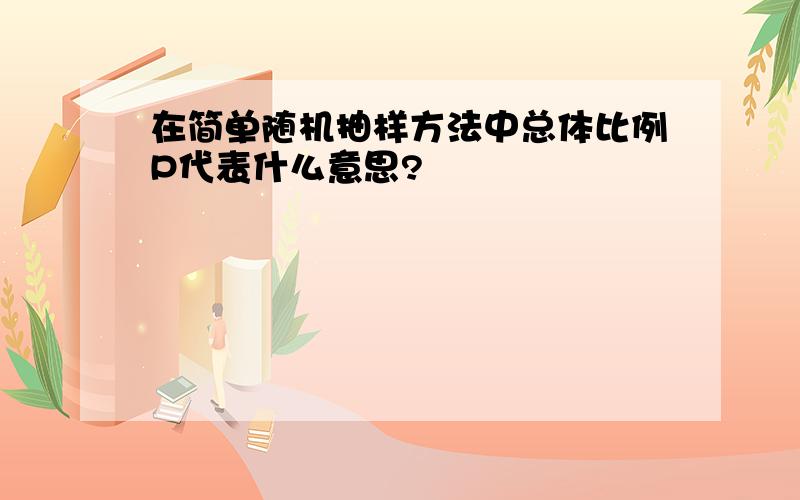 在简单随机抽样方法中总体比例P代表什么意思?